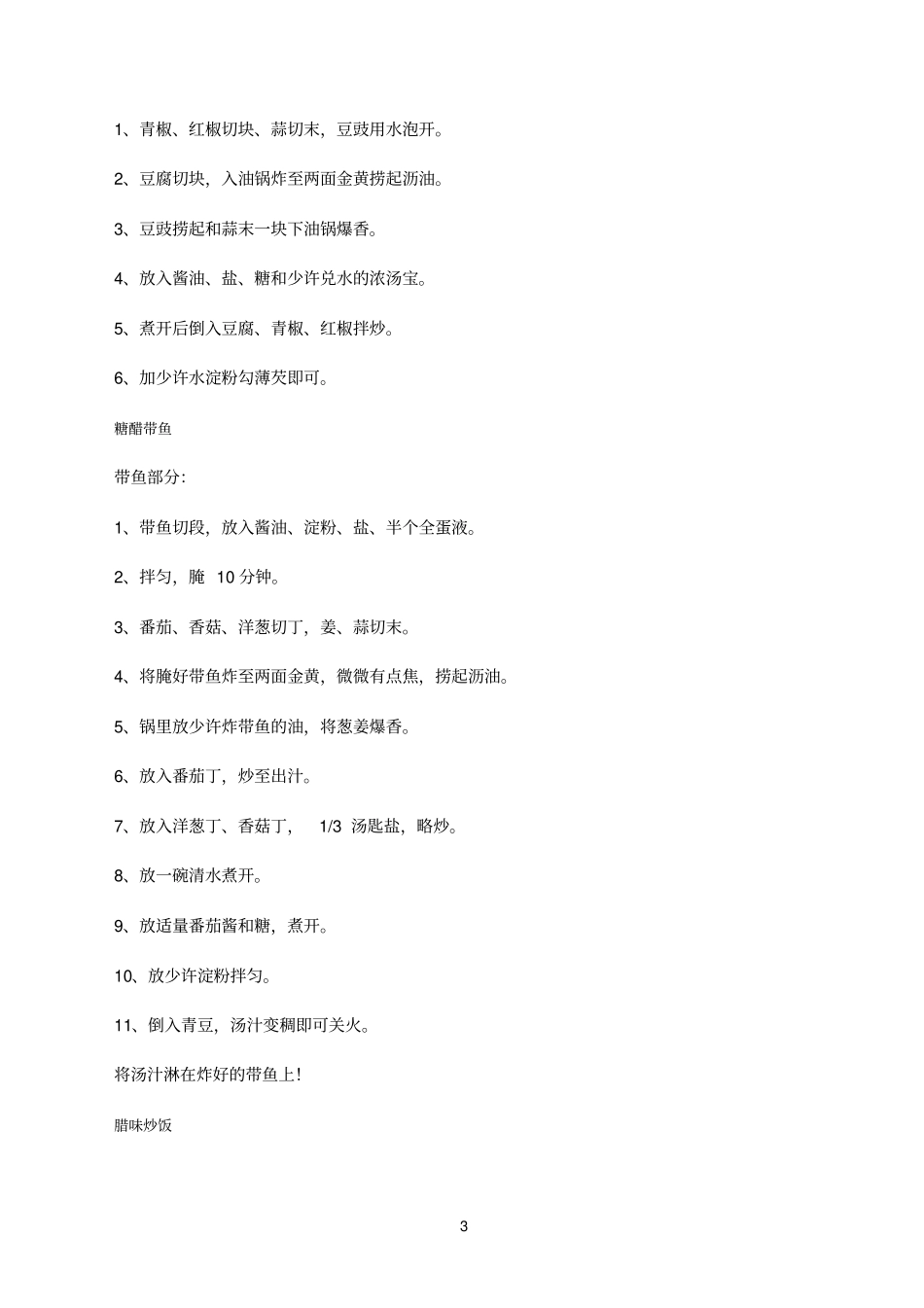 1、青椒、红椒切块、蒜切末，豆豉用水泡开。

2、豆腐切块，入油锅炸至两面金黄捞起沥油。

3、豆豉捞起和蒜末一块下油锅爆香。

4、放入酱油、盐、糖和少许兑水的浓汤宝。

5、煮开后倒入豆腐、青椒、红椒拌炒。

6、加少许水淀粉勾薄芡即可。

糖醋带鱼

带鱼部分:

1、带鱼切段，放入酱油、淀粉、盐、半个全蛋液。

2、拌匀，腌 10 分钟。

3、番茄、香菇、洋葱切丁，姜、蒜切末。

4、将腌好带鱼炸至两面金黄，微微有点焦，捞起沥油。

5、锅里放少许炸带鱼的油，将葱姜爆香。

6、放入番茄丁，炒至出汁。

7、放入洋葱丁、香菇丁， 1/3 汤匙盐，略炒。

8、放一碗清水煮开。

9、放适量番茄酱和糖，煮开。

10、放少许淀粉拌匀。

11、倒入青豆，汤汁变稠即可关火。

将汤汁淋在炸好的带鱼上!

腊味炒饭

3